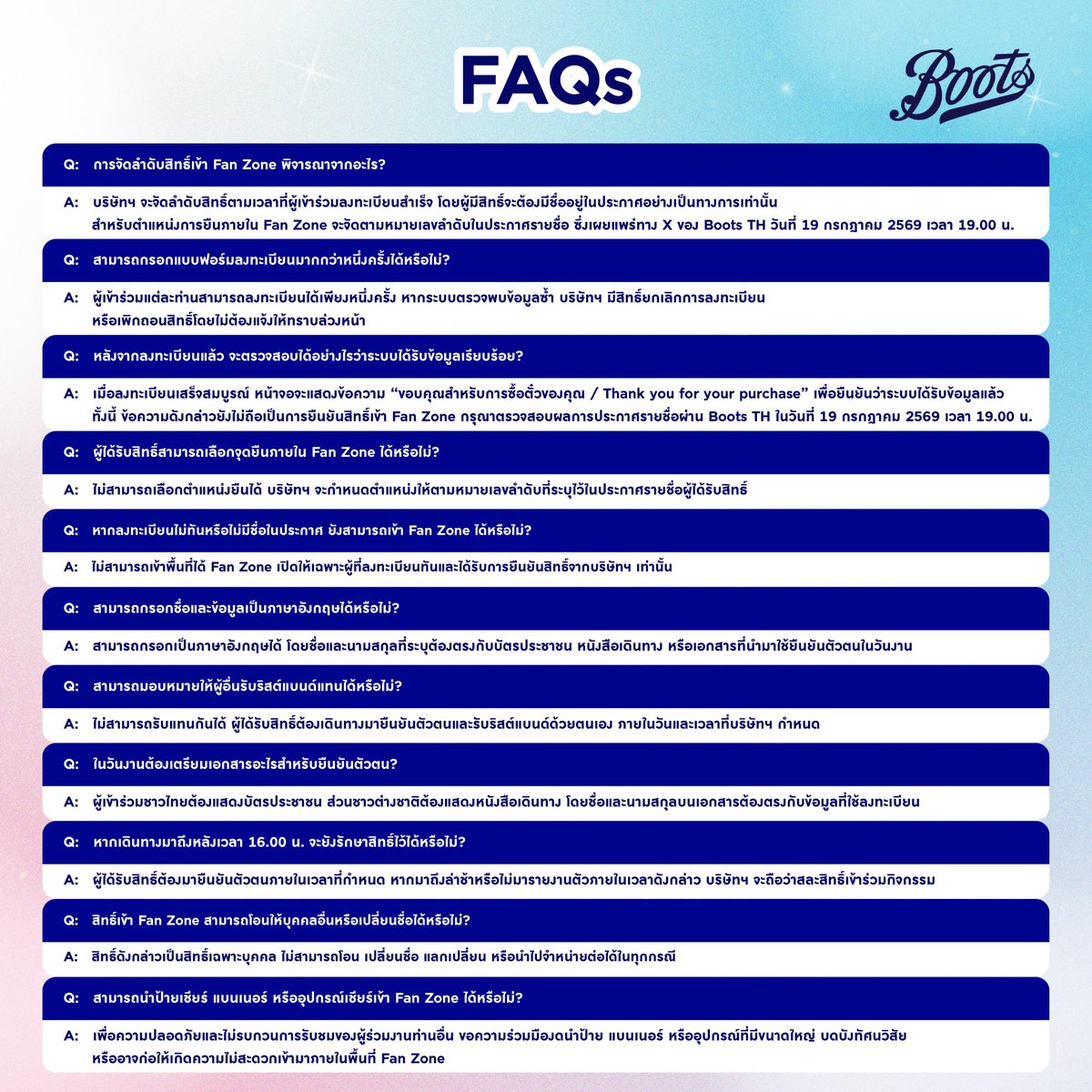 FAQs

Boots

Q: การจัดลำดับสิทธิ์เข้า Fan Zone พิจารณาจากอะไร?

A: บริษัทฯ จะจัดลำดับสิทธิ์ตามเวลาที่ผู้เข้าร่วมลงทะเบียนสำเร็จ โดยผู้มีสิทธิ์จะต้องมีชื่ออยู่ในประกาศอย่างเป็นทางการเท่านั้น สำหรับตำแหน่งการยืนภายใน Fan Zone จะจัดตามหมายเลขลำดับในประกาศรายชื่อ ซึ่งเผยแพร่ทาง X ของ Boots TH วันที่ 19 กรกฎาคม 2569 เวลา 19.00 น.

Q: สามารถกรอกแบบฟอร์มลงทะเบียนมากกว่าหนึ่งครั้งได้หรือไม่?

A: ผู้เข้าร่วมแต่ละท่านสามารถลงทะเบียนได้เพียงหนึ่งครั้ง หากระบบตรวจพบข้อมูลซ้ำ บริษัทฯ มีสิทธิ์ยกเลิกการลงทะเบียน หรือเพิกถอนสิทธิ์โดยไม่ต้องแจ้งให้ทราบล่วงหน้า

Q: หลังจากลงทะเบียนแล้ว จะตรวจสอบได้อย่างไรว่าระบบได้รับข้อมูลเรียบร้อย?

A: เมื่อลงทะเบียนเสร็จสมบูรณ์ หน้าจอจะแสดงข้อความ "ขอบคุณสำหรับการซื้อตั๋วของคุณ / Thank you for your purchase" เพื่อยืนยันว่าระบบได้รับข้อมูลแล้ว ทั้งนี้ ข้อความดังกล่าวยังไม่ถือเป็นการยืนยันสิทธิ์เข้า Fan Zone กรุณาตรวจสอบผลการประกาศรายชื่อผ่าน Boots TH ในวันที่ 19 กรกฎาคม 2569 เวลา 19.00 น.

Q: ผู้ได้รับสิทธิ์สามารถเลือกจุดยืนภายใน Fan Zone ได้หรือไม่?

A: ไม่สามารถเลือกตำแหน่งยืนได้ บริษัทฯ จะกำหนดตำแหน่งให้ตามหมายเลขลำดับที่ระบุไว้ในประกาศรายชื่อผู้ได้รับสิทธิ์

Q: หากลงทะเบียนไม่ทันหรือไม่มีชื่อในประกาศ ยังสามารถเข้า Fan Zone ได้หรือไม่?

A: ไม่สามารถเข้าพื้นที่ได้ Fan Zone เปิดให้เฉพาะผู้ที่ลงทะเบียนทันและได้รับการยืนยันสิทธิ์จากบริษัทฯ เท่านั้น

Q: สามารถกรอกชื่อและข้อมูลเป็นภาษาอังกฤษได้หรือไม่?

A: สามารถกรอกเป็นภาษาอังกฤษได้ โดยชื่อและนามสกุลที่ระบุต้องตรงกับบัตรประชาชน หนังสือเดินทาง หรือเอกสารที่นำมาใช้ยืนยันตัวตนในวันงาน

Q: สามารถมอบหมายให้ผู้อื่นรับริสต์แบนด์แทนได้หรือไม่?

A: ไม่สามารถรับแทนกันได้ ผู้ได้รับสิทธิ์ต้องเดินทางมายืนยันตัวตนและรับริสต์แบนด์ด้วยตนเอง ภายในวันและเวลาที่บริษัทฯ กำหนด

Q: ในวันงานต้องเตรียมเอกสารอะไรสำหรับยืนยันตัวตน?

A: ผู้เข้าร่วมชาวไทยต้องแสดงบัตรประชาชน ส่วนชาวต่างชาติต้องแสดงหนังสือเดินทาง โดยชื่อและนามสกุลบนเอกสารต้องตรงกับข้อมูลที่ใช้ลงทะเบียน

Q: หากเดินทางมาถึงหลังเวลา 16.00 น. จะยังรักษาสิทธิ์ไว้ได้หรือไม่?

A: ผู้ได้รับสิทธิ์ต้องมายืนยันตัวตนภายในเวลาที่กำหนด หากมาถึงล่าช้าหรือไม่มารายงานตัวภายในเวลาดังกล่าว บริษัทฯ จะถือว่าสละสิทธิ์เข้าร่วมกิจกรรม

Q: สิทธิ์เข้า Fan Zone สามารถโอนให้บุคคลอื่นหรือเปลี่ยนชื่อได้หรือไม่?

A: สิทธิ์ดังกล่าวเป็นสิทธิ์เฉพาะบุคคล ไม่สามารถโอน เปลี่ยนชื่อ แลกเปลี่ยน หรือนำไปจำหน่ายต่อได้ในทุกกรณี

Q: สามารถนำป้ายเชียร์ แบนเนอร์ หรืออุปกรณ์เชียร์เข้า Fan Zone ได้หรือไม่?

A: เพื่อความปลอดภัยและไม่รบกวนการรับชมของผู้ร่วมงานท่านอื่น ขอความร่วมมืองดนำป้าย แบนเนอร์ หรืออุปกรณ์ที่มีขนาดใหญ่ บดบังทัศนวิสัย หรืออาจก่อให้เกิดความไม่สะดวกเข้ามาภายในพื้นที่ Fan Zone